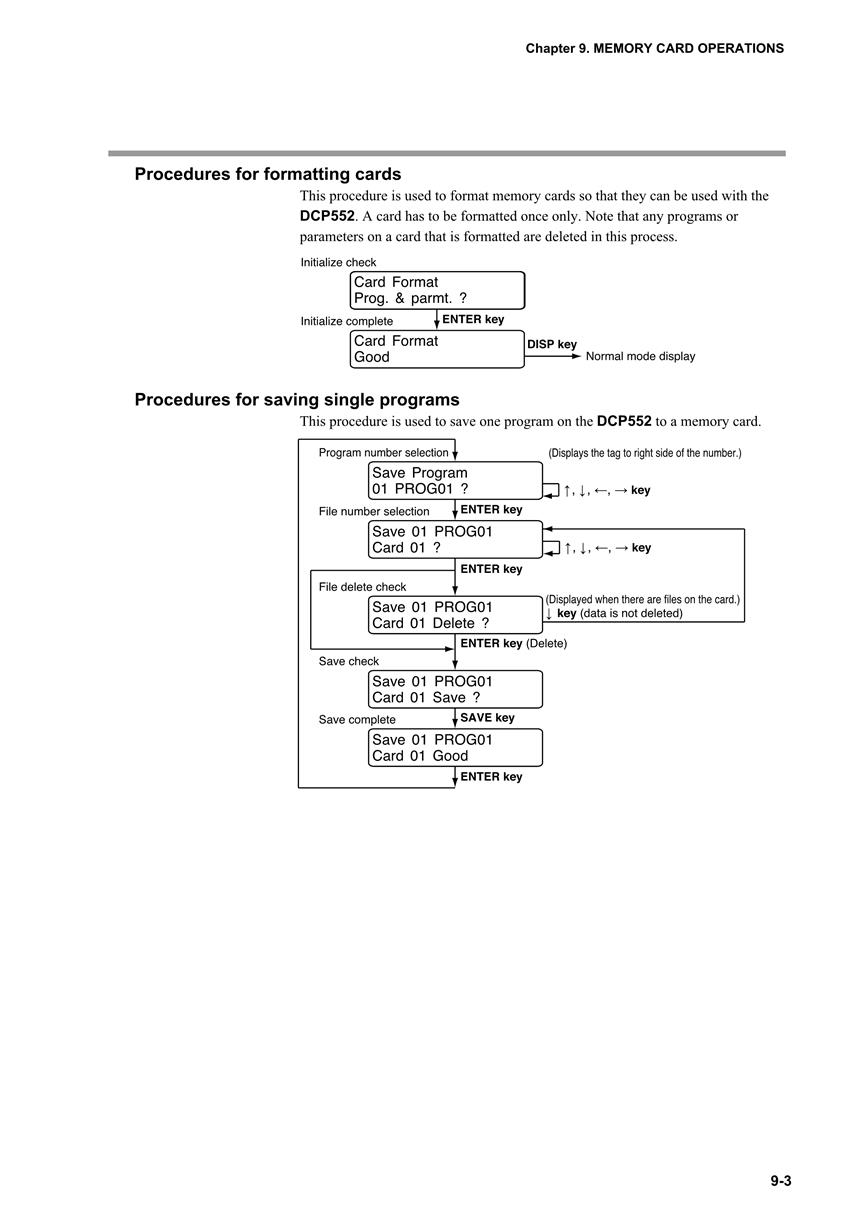 Chapter 9. MEMORY CARD OPERATIONS

Procedures for formatting cards

This procedure is used to format memory cards so that they can be used with the DCP552. A card has to be formatted once only. Note that any programs or parameters on a card that is formatted are deleted in this process.

Initialize check

Card Format
Prog. & parmt. ?

ENTER key

Initialize complete

Card Format
Good

DISP key

Normal mode display

Procedures for saving single programs

This procedure is used to save one program on the DCP552 to a memory card.

Program number selection

(Displays the tag to right side of the number.)

Save Program
01 PROG01 ?

↑, ↓, ←, → key

ENTER key

File number selection

Save 01 PROG01
Card 01 ?

↑, ↓, ←, → key

ENTER key

File delete check

(Displayed when there are files on the card.)
↓ key (data is not deleted)

Save 01 PROG01
Card 01 Delete ?

ENTER key (Delete)

Save check

Save 01 PROG01
Card 01 Save ?

SAVE key

Save complete

Save 01 PROG01
Card 01 Good

ENTER key

9-3